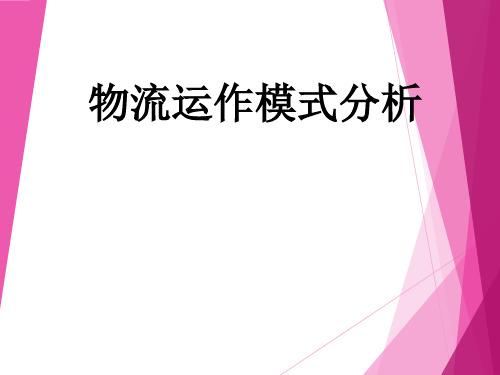 物流运作模式分析